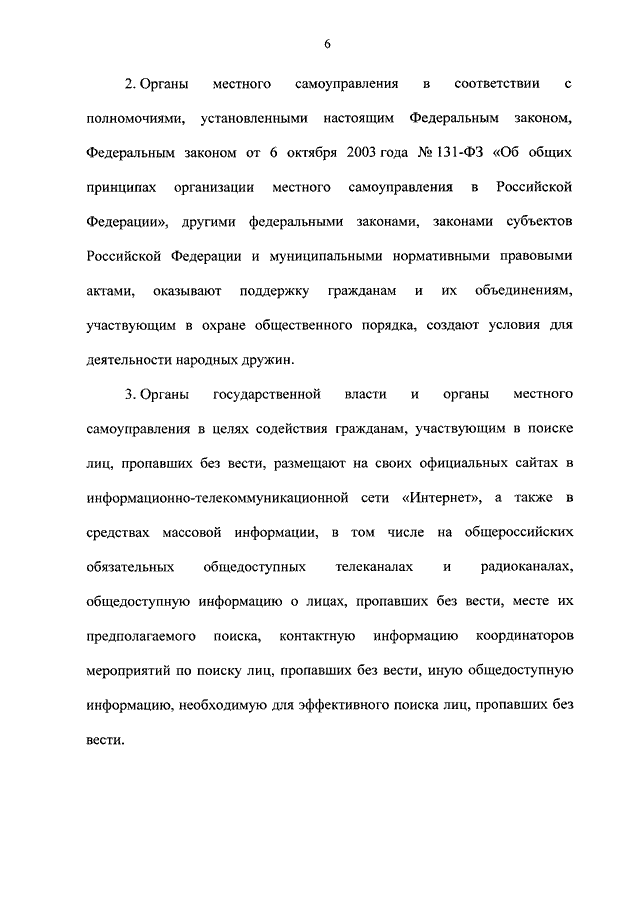 6

2. Органы местного самоуправления в соответствии с полномочиями, установленными настоящим Федеральным законом, Федеральным законом от 6 октября 2003 года № 131-ФЗ «Об общих принципах организации местного самоуправления в Российской Федерации», другими федеральными законами, законами субъектов Российской Федерации и муниципальными нормативными правовыми актами, оказывают поддержку гражданам и их объединениям, участвующим в охране общественного порядка, создают условия для деятельности народных дружин.

3. Органы государственной власти и органы местного самоуправления в целях содействия гражданам, участвующим в поиске лиц, пропавших без вести, размещают на своих официальных сайтах в информационно-телекоммуникационной сети «Интернет», а также в средствах массовой информации, в том числе на общероссийских обязательных общедоступных телеканалах и радиоканалах, общедоступную информацию о лицах, пропавших без вести, месте их предполагаемого поиска, контактную информацию координаторов мероприятий по поиску лиц, пропавших без вести, иную общедоступную информацию, необходимую для эффективного поиска лиц, пропавших без вести.